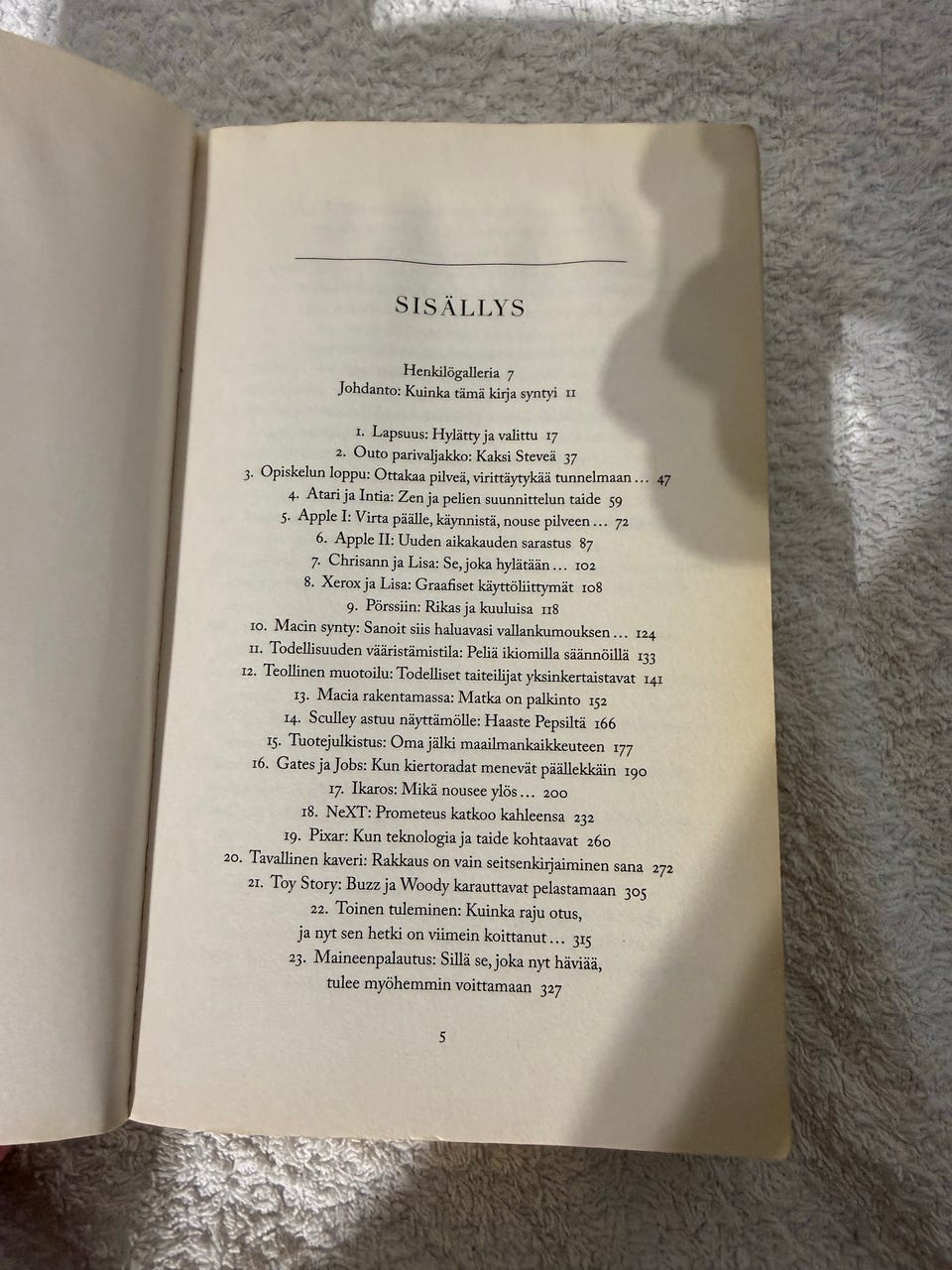 SISÄLLYS

Henkilögalleria 7
Johdanto: Kuinka tämä kirja syntyi 11

1. Lapsuus: Hylätty ja valittu 17
2. Outo parivaljakko: Kaksi Steveä 37
3. Opiskelun loppu: Ottakaa pilveä, virittäytykää tunnelmaan … 47
4. Atari ja Intia: Zen ja pelien suunnittelun taide 59
5. Apple I: Virta päälle, käynnistä, nouse pilveen … 72
6. Apple II: Uuden aikakauden sarastus 87
7. Chrisann ja Lisa: Se, joka hylätään … 102
8. Xerox ja Lisa: Graafiset käyttöliittymät 108
9. Pörssiin: Rikas ja kuuluisa 118
10. Macin synty: Sanoit siis haluavasi vallankumouksen … 124
11. Todellisuuden vääristämistila: Peliä ikiomilla säännöillä 133
12. Teollinen muotoilu: Todelliset taiteilijat yksinkertaistavat 141
13. Macia rakentamassa: Matka on palkinto 152
14. Sculley astuu näyttämölle: Haaste Pepsiltä 166
15. Tuotejulkistus: Oma jälki maailmankaikkeuteen 177
16. Gates ja Jobs: Kun kiertoradat menevät päällekkäin 190
17. Ikaros: Mikä nousee ylös … 200
18. NeXT: Prometeus katkoo kahleensa 232
19. Pixar: Kun teknologia ja taide kohtaavat 260
20. Tavallinen kaveri: Rakkaus on vain seitsenkirjaiminen sana 272
21. Toy Story: Buzz ja Woody karauttavat pelastamaan 305
22. Toinen tuleminen: Kuinka raju otus, ja nyt sen hetki on viimein koittanut … 315
23. Maineenpalautus: Sillä se, joka nyt häviää, tulee myöhemmin voittamaan 327

5